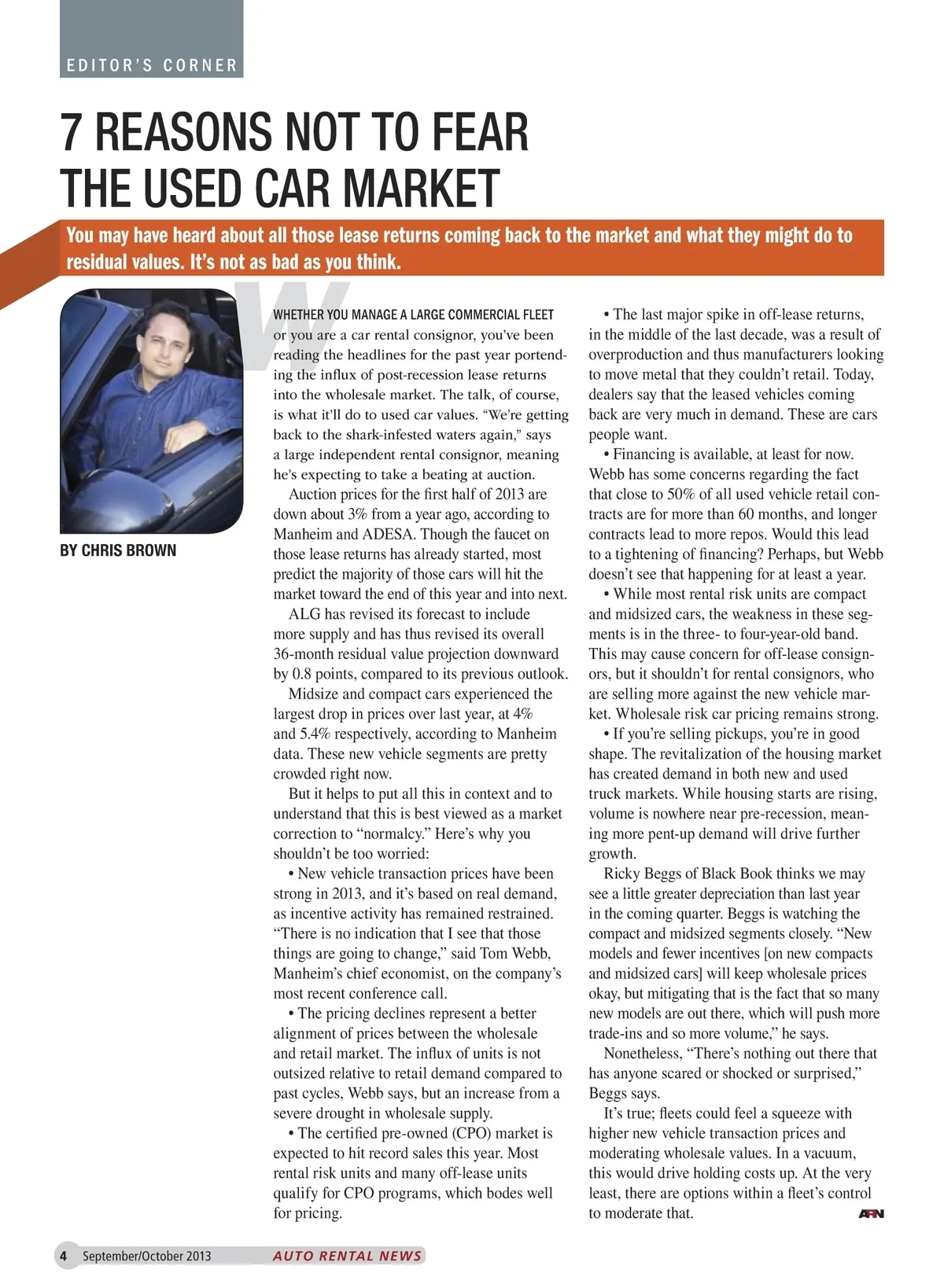 EDITOR'S CORNER

7 REASONS NOT TO FEAR THE USED CAR MARKET

You may have heard about all those lease returns coming back to the market and what they might do to residual values. It's not as bad as you think.

BY CHRIS BROWN

WHETHER YOU MANAGE A LARGE COMMERCIAL FLEET or you are a car rental consignor, you've been reading the headlines for the past year portending the influx of post-recession lease returns into the wholesale market. The talk, of course, is what it'll do to used car values. "We're getting back to the shark-infested waters again," says a large independent rental consignor, meaning he's expecting to take a beating at auction.

Auction prices for the first half of 2013 are down about 3% from a year ago, according to Manheim and ADESA. Though the faucet on those lease returns has already started, most predict the majority of those cars will hit the market toward the end of this year and into next.

ALG has revised its forecast to include more supply and has thus revised its overall 36-month residual value projection downward by 0.8 points, compared to its previous outlook.

Midsize and compact cars experienced the largest drop in prices over last year, at 4% and 5.4% respectively, according to Manheim data. These new vehicle segments are pretty crowded right now.

But it helps to put all this in context and to understand that this is best viewed as a market correction to "normalcy." Here's why you shouldn't be too worried:

• New vehicle transaction prices have been strong in 2013, and it's based on real demand, as incentive activity has remained restrained. "There is no indication that I see that those things are going to change," said Tom Webb, Manheim's chief economist, on the company's most recent conference call.

• The pricing declines represent a better alignment of prices between the wholesale and retail market. The influx of units is not outsized relative to retail demand compared to past cycles, Webb says, but an increase from a severe drought in wholesale supply.

• The certified pre-owned (CPO) market is expected to hit record sales this year. Most rental risk units and many off-lease units qualify for CPO programs, which bodes well for pricing.

• The last major spike in off-lease returns, in the middle of the last decade, was a result of overproduction and thus manufacturers looking to move metal that they couldn't retail. Today, dealers say that the leased vehicles coming back are very much in demand. These are cars people want.

• Financing is available, at least for now. Webb has some concerns regarding the fact that close to 50% of all used vehicle retail contracts are for more than 60 months, and longer contracts lead to more repos. Would this lead to a tightening of financing? Perhaps, but Webb doesn't see that happening for at least a year.

• While most rental risk units are compact and midsized cars, the weakness in these segments is in the three- to four-year-old band. This may cause concern for off-lease consignors, but it shouldn't for rental consignors, who are selling more against the new vehicle market. Wholesale risk car pricing remains strong.

• If you're selling pickups, you're in good shape. The revitalization of the housing market has created demand in both new and used truck markets. While housing starts are rising, volume is nowhere near pre-recession, meaning more pent-up demand will drive further growth.

Ricky Beggs of Black Book thinks we may see a little greater depreciation than last year in the coming quarter. Beggs is watching the compact and midsized segments closely. "New models and fewer incentives [on new compacts and midsized cars] will keep wholesale prices okay, but mitigating that is the fact that so many new models are out there, which will push more trade-ins and so more volume," he says.

Nonetheless, "There's nothing out there that has anyone scared or shocked or surprised," Beggs says.

It's true; fleets could feel a squeeze with higher new vehicle transaction prices and moderating wholesale values. In a vacuum, this would drive holding costs up. At the very least, there are options within a fleet's control to moderate that. ARN

4 September/October 2013 AUTO RENTAL NEWS